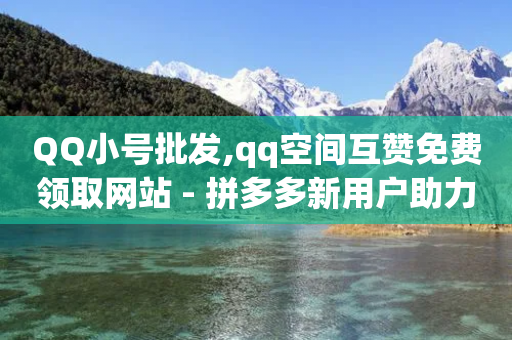 QQ小号批发,qq空间互赞免费领取网站 - 拼多多新用户助力